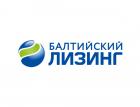 БАЛТИЙСКИЙ
ЛИЗИНГ